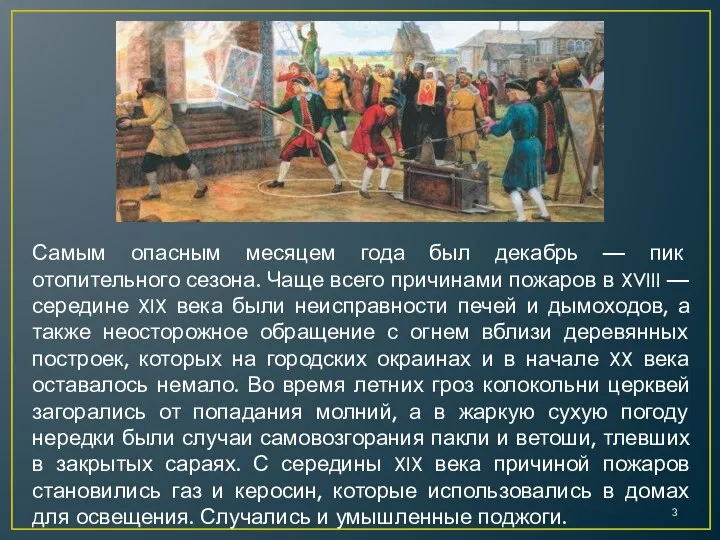 Самым опасным месяцем года был декабрь — пик отопительного сезона. Чаще всего причинами пожаров в XVIII — середине XIX века были неисправности печей и дымоходов, а также неосторожное обращение с огнем вблизи деревянных построек, которых на городских окраинах и в начале XX века оставалось немало. Во время летних гроз колокольни церквей загорались от попадания молний, а в жаркую сухую погоду нередки были случаи самовозгорания пакли и ветоши, тлевших в закрытых сараях. С середины XIX века причиной пожаров становились газ и керосин, которые использовались в домах для освещения. Случались и умышленные поджоги.

3